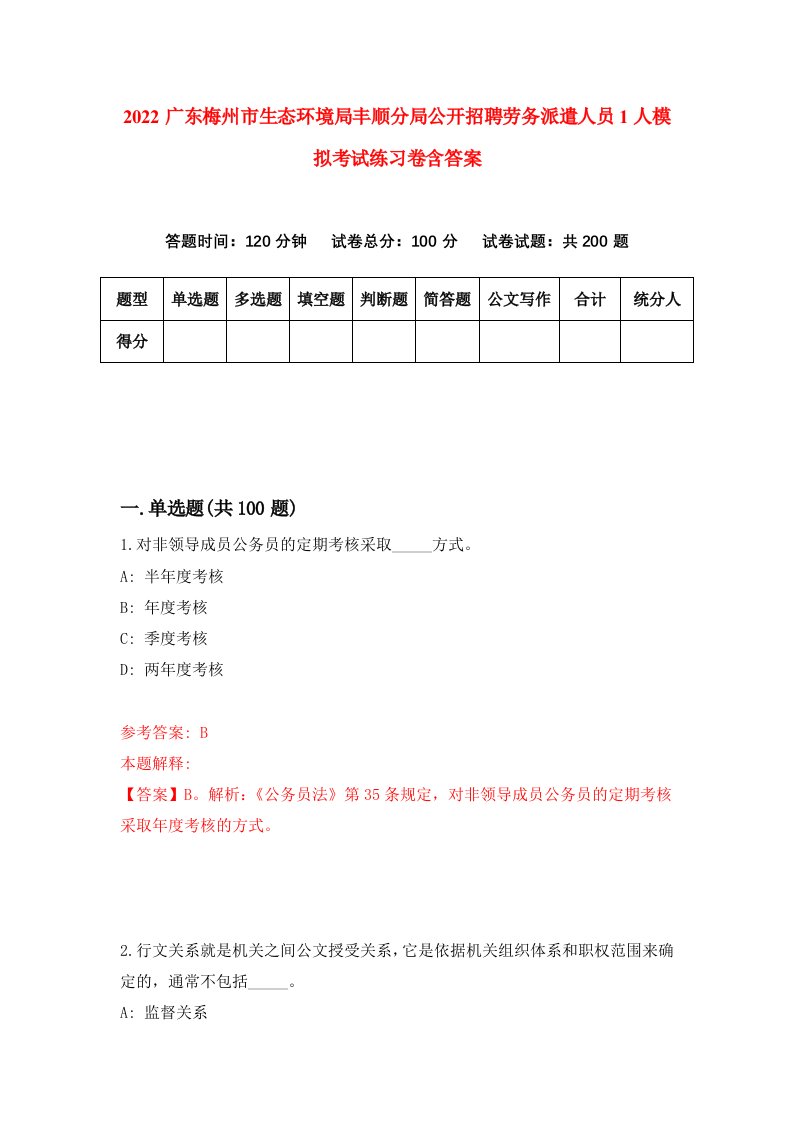 2022 广东梅州市生态环境局丰顺分局公开招聘劳务派遣人员 1 人模拟考试练习卷含答案

答题时间：120 分钟　试卷总分：100 分　试卷试题：共 200 题

| 题型 | 单选题 | 多选题 | 填空题 | 判断题 | 简答题 | 公文写作 | 合计 | 统分人 |
|---|---|---|---|---|---|---|---|---|
| 得分 | | | | | | | | |

一.单选题(共 100 题)

1.对非领导成员公务员的定期考核采取_____方式。

A: 半年度考核

B: 年度考核

C: 季度考核

D: 两年度考核

参考答案: B

本题解释:

【答案】B。解析:《公务员法》第 35 条规定，对非领导成员公务员的定期考核采取年度考核的方式。

2.行文关系就是机关之间公文授受关系，它是依据机关组织体系和职权范围来确定的，通常不包括_____。

A: 监督关系